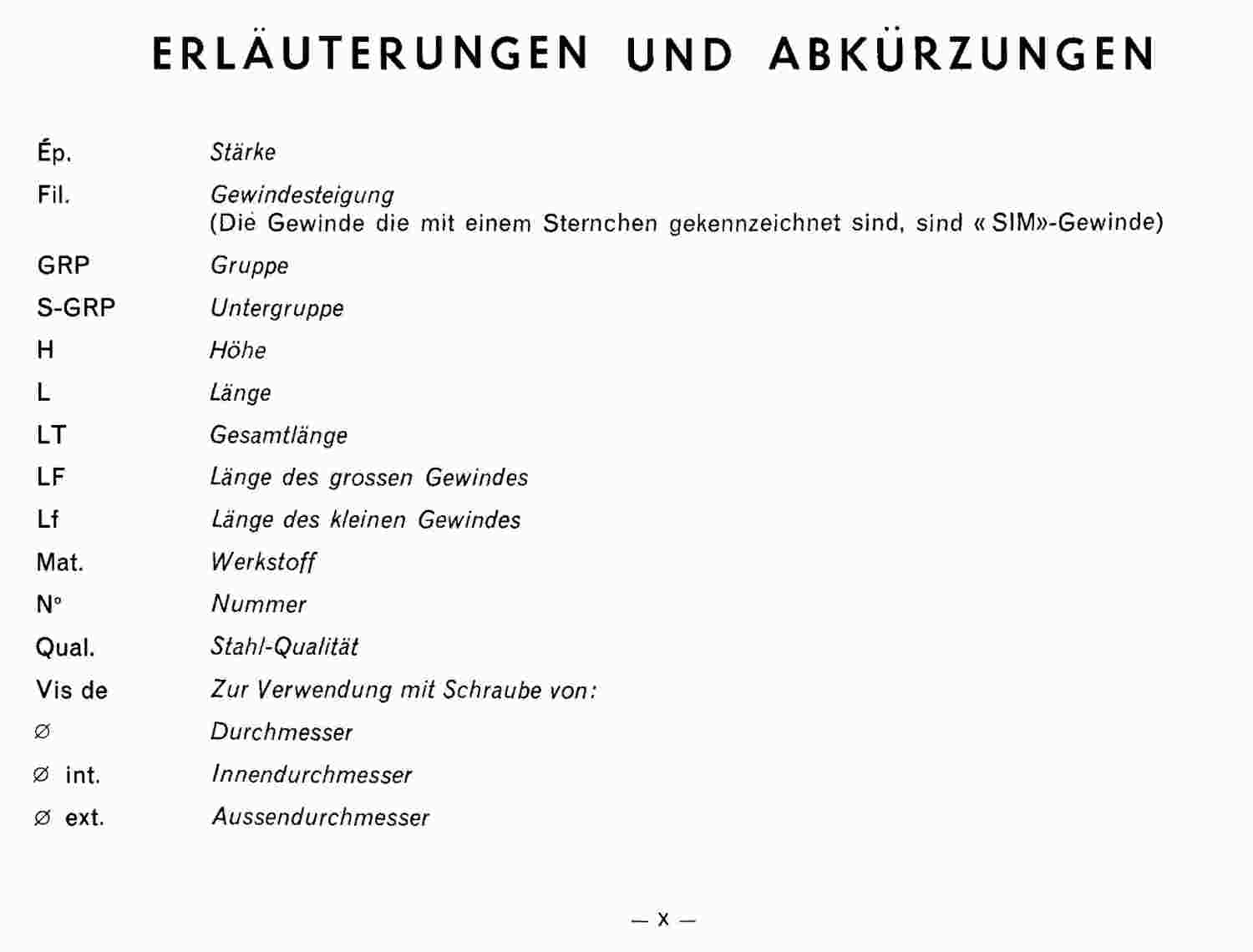 ERLÄUTERUNGEN UND ABKÜRZUNGEN

Ép. Stärke

Fil. Gewindesteigung
(Die Gewinde die mit einem Sternchen gekennzeichnet sind, sind « SIM»-Gewinde)

GRP Gruppe

S-GRP Untergruppe

H Höhe

L Länge

LT Gesamtlänge

LF Länge des grossen Gewindes

Lf Länge des kleinen Gewindes

Mat. Werkstoff

N° Nummer

Qual. Stahl-Qualität

Vis de Zur Verwendung mit Schraube von:

∅ Durchmesser

∅ int. Innendurchmesser

∅ ext. Aussendurchmesser

— X —